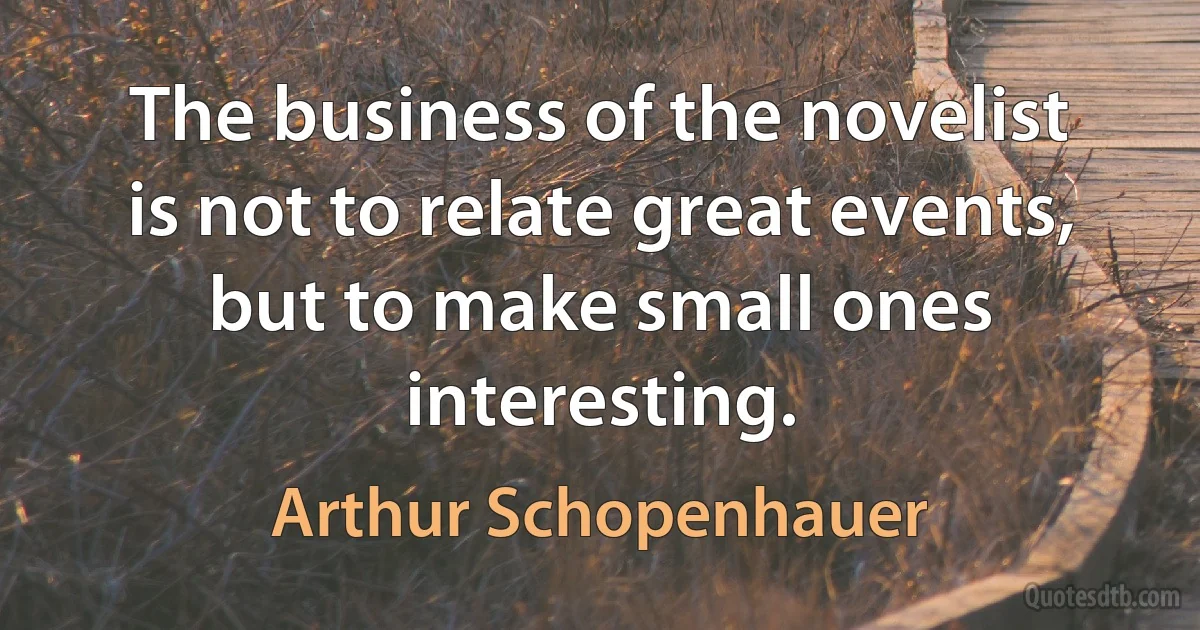 The business of the novelist is not to relate great events, but to make small ones interesting.

Arthur Schopenhauer

Quotesdtb.com